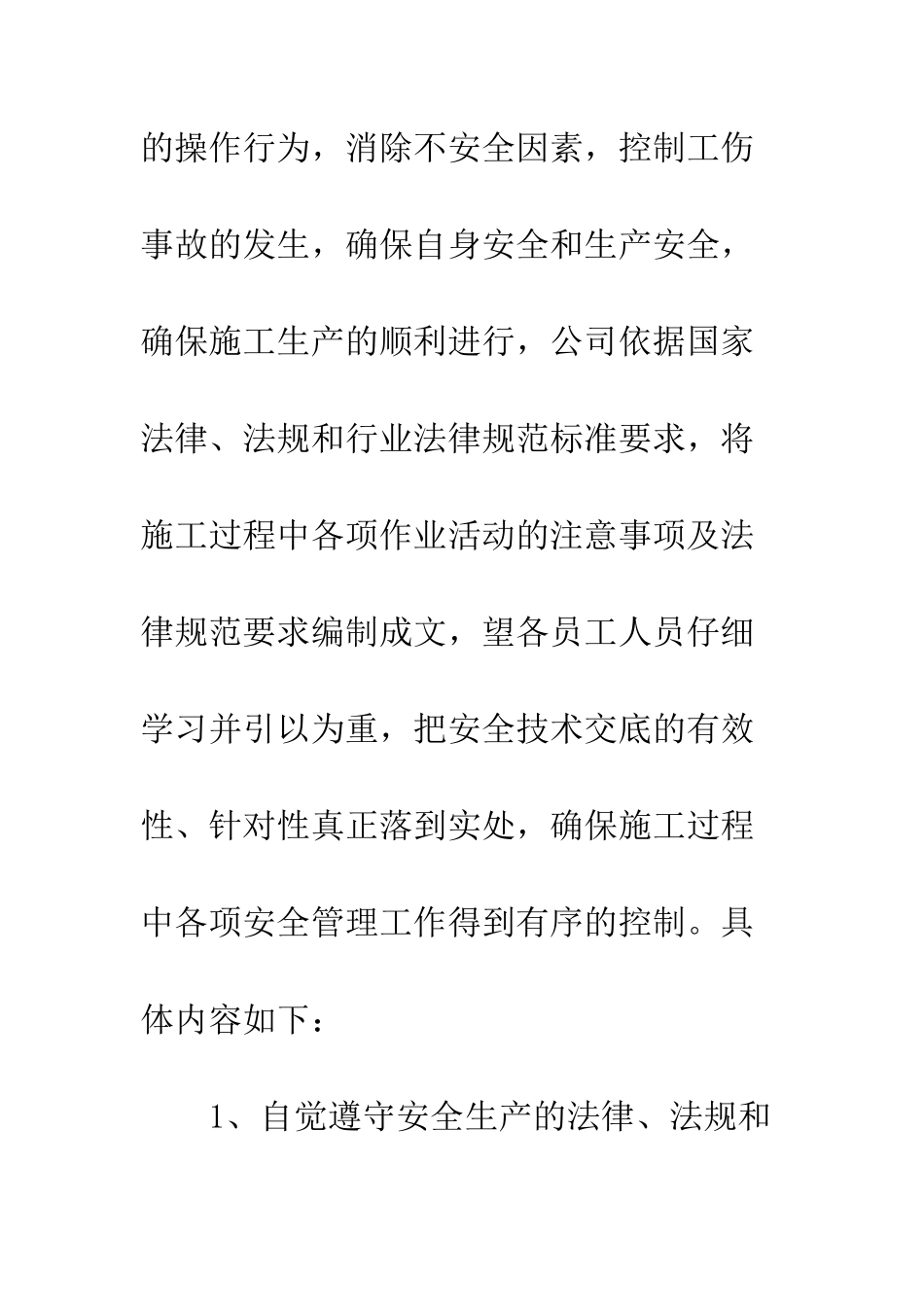 的操作行为，消除不安全因素，控制工伤事故的发生，确保自身安全和生产安全，确保施工生产的顺利进行，公司依据国家法律、法规和行业法律规范标准要求，将施工过程中各项作业活动的注意事项及法律规范要求编制成文，望各员工人员仔细学习并引以为重，把安全技术交底的有效性、针对性真正落到实处，确保施工过程中各项安全管理工作得到有序的控制。具体内容如下：

1、自觉遵守安全生产的法律、法规和